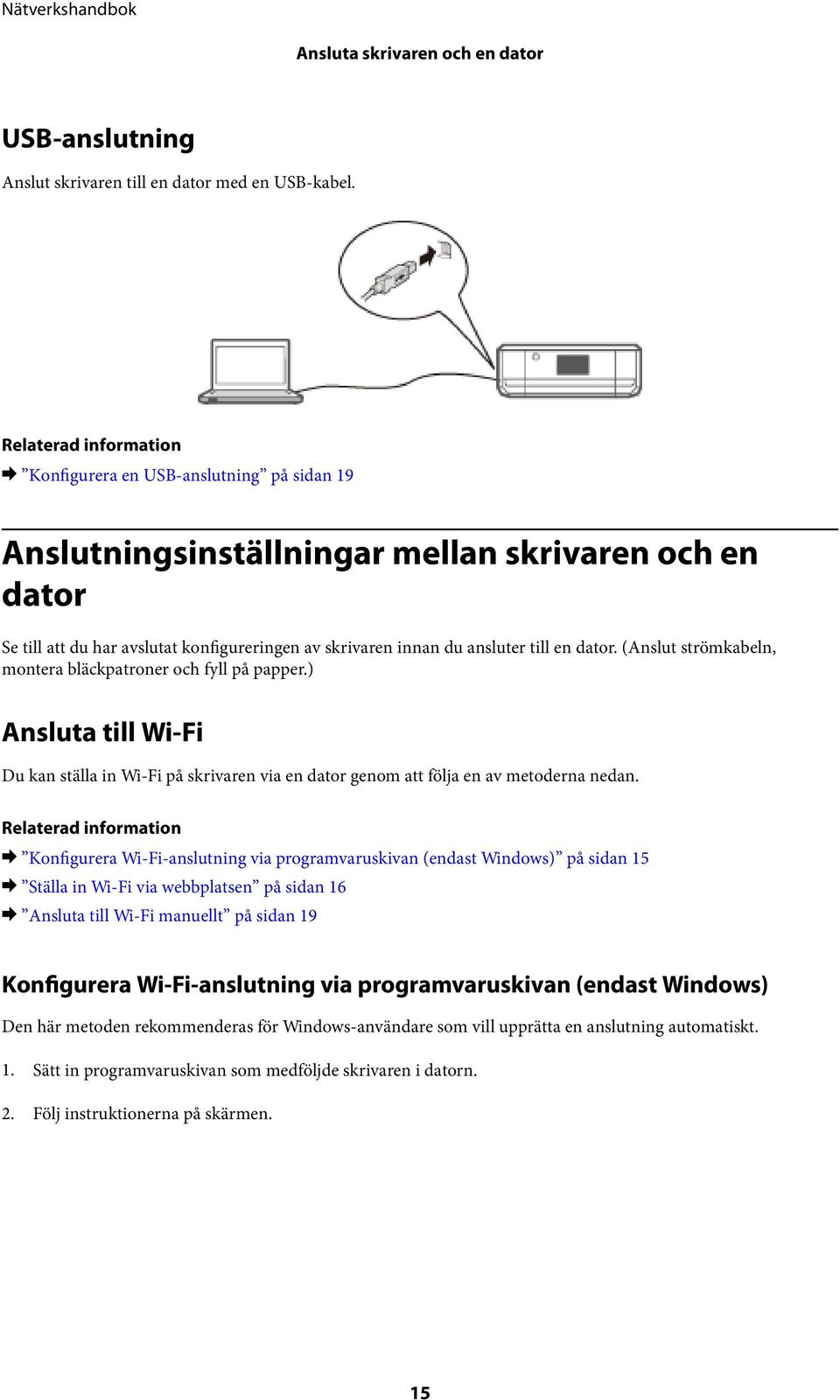 Nätverkshandbok

Ansluta skrivaren och en dator

USB-anslutning

Anslut skrivaren till en dator med en USB-kabel.

Relaterad information

➡ ”Konfigurera en USB-anslutning” på sidan 19

Anslutningsinställningar mellan skrivaren och en dator

Se till att du har avslutat konfigureringen av skrivaren innan du ansluter till en dator. (Anslut strömkabeln, montera bläckpatroner och fyll på papper.)

Ansluta till Wi-Fi

Du kan ställa in Wi-Fi på skrivaren via en dator genom att följa en av metoderna nedan.

Relaterad information

➡ ”Konfigurera Wi-Fi-anslutning via programvaruskivan (endast Windows)” på sidan 15

➡ ”Ställa in Wi-Fi via webbplatsen” på sidan 16

➡ ”Ansluta till Wi-Fi manuellt” på sidan 19

Konfigurera Wi-Fi-anslutning via programvaruskivan (endast Windows)

Den här metoden rekommenderas för Windows-användare som vill upprätta en anslutning automatiskt.

1. Sätt in programvaruskivan som medföljde skrivaren i datorn.

2. Följ instruktionerna på skärmen.

15